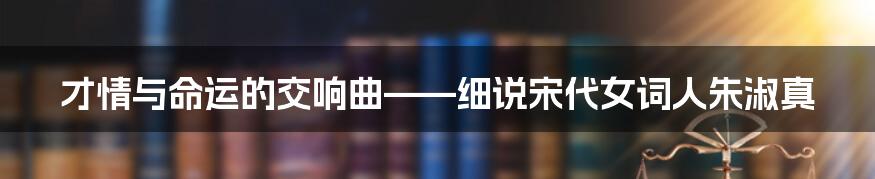 才情与命运的交响曲——细说宋代女词人朱淑真